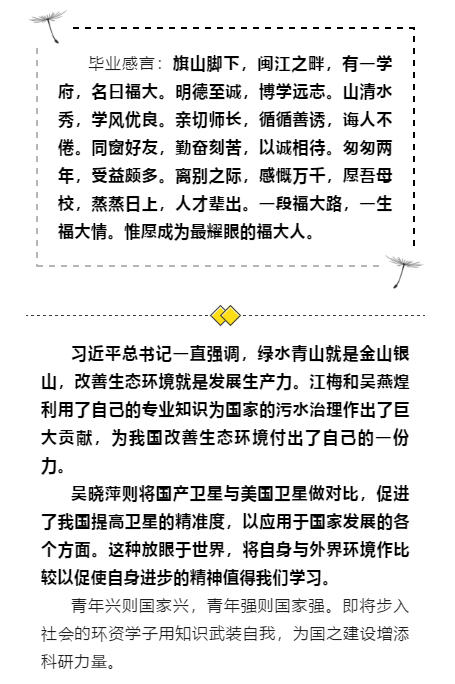 毕业感言：旗山脚下，闽江之畔，有一学府，名曰福大。明德至诚，博学远志。山清水秀，学风优良。亲切师长，循循善诱，诲人不倦。同窗好友，勤奋刻苦，以诚相待。匆匆两年，受益颇多。离别之际，感慨万千，愿吾母校，蒸蒸日上，人才辈出。一段福大路，一生福大情。惟愿成为最耀眼的福大人。

习近平总书记一直强调，绿水青山就是金山银山，改善生态环境就是发展生产力。江梅和吴燕煌利用了自己的专业知识为国家的污水治理作出了巨大贡献，为我国改善生态环境付出了自己的一份力。

吴晓萍则将国产卫星与美国卫星做对比，促进了我国提高卫星的精准度，以应用于国家发展的各个方面。这种放眼于世界，将自身与外界环境作比较以促使自身进步的精神值得我们学习。

青年兴则国家兴，青年强则国家强。即将步入社会的环资学子用知识武装自我，为国之建设增添科研力量。